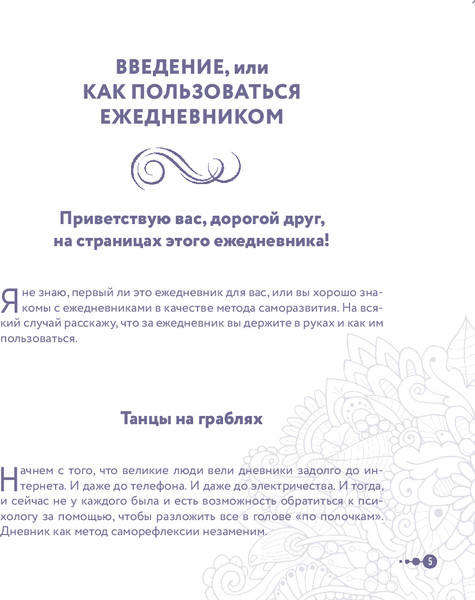 ВВЕДЕНИЕ, или
КАК ПОЛЬЗОВАТЬСЯ
ЕЖЕДНЕВНИКОМ

Приветствую вас, дорогой друг,
на страницах этого ежедневника!

Я не знаю, первый ли это ежедневник для вас, или вы хорошо знакомы с ежедневниками в качестве метода саморазвития. На всякий случай расскажу, что за ежедневник вы держите в руках и как им пользоваться.

Танцы на граблях

Начнем с того, что великие люди вели дневники задолго до интернета. И даже до телефона. И даже до электричества. И тогда, и сейчас не у каждого была и есть возможность обратиться к психологу за помощью, чтобы разложить все в голове «по полочкам». Дневник как метод саморефлексии незаменим.

5